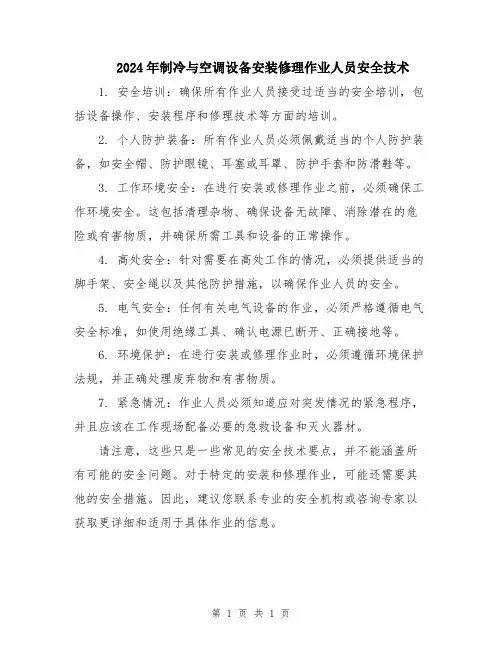 2024年制冷与空调设备安装修理作业人员安全技术

1. 安全培训：确保所有作业人员接受过适当的安全培训，包括设备操作、安装程序和修理技术等方面的培训。

2. 个人防护装备：所有作业人员必须佩戴适当的个人防护装备，如安全帽、防护眼镜、耳塞或耳罩、防护手套和防滑鞋等。

3. 工作环境安全：在进行安装或修理作业之前，必须确保工作环境安全。这包括清理杂物、确保设备无故障、消除潜在的危险或有害物质，并确保所需工具和设备的正常操作。

4. 高处安全：针对需要在高处工作的情况，必须提供适当的脚手架、安全绳以及其他防护措施，以确保作业人员的安全。

5. 电气安全：任何有关电气设备的作业，必须严格遵循电气安全标准，如使用绝缘工具、确认电源已断开、正确接地等。

6. 环境保护：在进行安装或修理作业时，必须遵循环境保护法规，并正确处理废弃物和有害物质。

7. 紧急情况：作业人员必须知道应对突发情况的紧急程序，并且应该在工作现场配备必要的急救设备和灭火器材。

请注意，这些只是一些常见的安全技术要点，并不能涵盖所有可能的安全问题。对于特定的安装和修理作业，可能还需要其他的安全措施。因此，建议您联系专业的安全机构或咨询专家以获取更详细和适用于具体作业的信息。

第 1 页 共 1 页